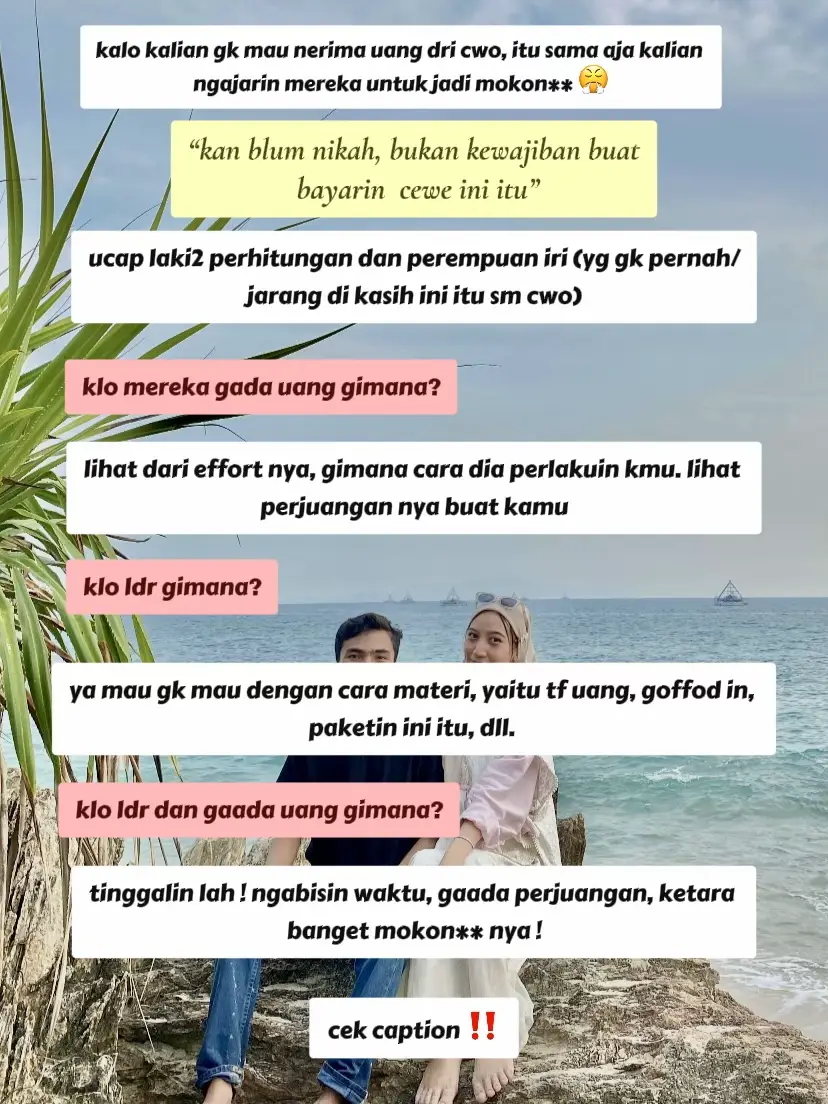 kalo kalian gk mau nerima uang dri cwo, itu sama aja kalian ngajarin mereka untuk jadi mokon** 😤

"kan blum nikah, bukan kewajiban buat bayarin cewe ini itu"

ucap laki2 perhitungan dan perempuan iri (yg gk pernah/ jarang di kasih ini itu sm cwo)

klo mereka gada uang gimana?

lihat dari effort nya, gimana cara dia perlakuin kmu. lihat perjuangan nya buat kamu

klo ldr gimana?

ya mau gk mau dengan cara materi, yaitu tf uang, goffod in, paketin ini itu, dll.

klo ldr dan gaada uang gimana?

tinggalin lah ! ngabisin waktu, gaada perjuangan, ketara banget mokon** nya !

cek caption ‼️